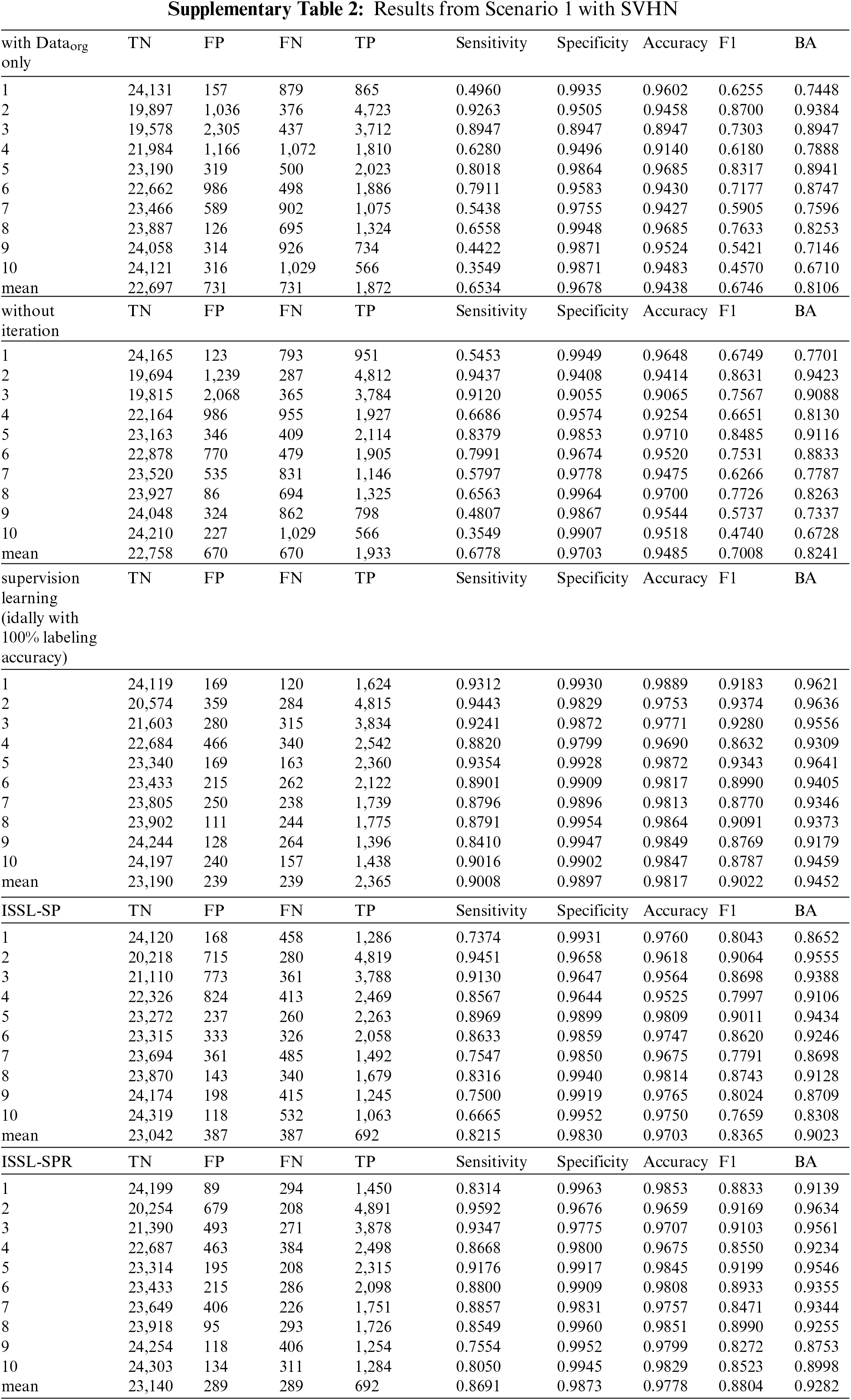 **Supplementary Table 2:** Results from Scenario 1 with SVHN

| with Data$_{org}$ only | TN | FP | FN | TP | Sensitivity | Specificity | Accuracy | F1 | BA |
|---|---|---|---|---|---|---|---|---|---|
| 1 | 24,131 | 157 | 879 | 865 | 0.4960 | 0.9935 | 0.9602 | 0.6255 | 0.7448 |
| 2 | 19,897 | 1,036 | 376 | 4,723 | 0.9263 | 0.9505 | 0.9458 | 0.8700 | 0.9384 |
| 3 | 19,578 | 2,305 | 437 | 3,712 | 0.8947 | 0.8947 | 0.8947 | 0.7303 | 0.8947 |
| 4 | 21,984 | 1,166 | 1,072 | 1,810 | 0.6280 | 0.9496 | 0.9140 | 0.6180 | 0.7888 |
| 5 | 23,190 | 319 | 500 | 2,023 | 0.8018 | 0.9864 | 0.9685 | 0.8317 | 0.8941 |
| 6 | 22,662 | 986 | 498 | 1,886 | 0.7911 | 0.9583 | 0.9430 | 0.7177 | 0.8747 |
| 7 | 23,466 | 589 | 902 | 1,075 | 0.5438 | 0.9755 | 0.9427 | 0.5905 | 0.7596 |
| 8 | 23,887 | 126 | 695 | 1,324 | 0.6558 | 0.9948 | 0.9685 | 0.7633 | 0.8253 |
| 9 | 24,058 | 314 | 926 | 734 | 0.4422 | 0.9871 | 0.9524 | 0.5421 | 0.7146 |
| 10 | 24,121 | 316 | 1,029 | 566 | 0.3549 | 0.9871 | 0.9483 | 0.4570 | 0.6710 |
| mean | 22,697 | 731 | 731 | 1,872 | 0.6534 | 0.9678 | 0.9438 | 0.6746 | 0.8106 |
| without iteration | TN | FP | FN | TP | Sensitivity | Specificity | Accuracy | F1 | BA |
| 1 | 24,165 | 123 | 793 | 951 | 0.5453 | 0.9949 | 0.9648 | 0.6749 | 0.7701 |
| 2 | 19,694 | 1,239 | 287 | 4,812 | 0.9437 | 0.9408 | 0.9414 | 0.8631 | 0.9423 |
| 3 | 19,815 | 2,068 | 365 | 3,784 | 0.9120 | 0.9055 | 0.9065 | 0.7567 | 0.9088 |
| 4 | 22,164 | 986 | 955 | 1,927 | 0.6686 | 0.9574 | 0.9254 | 0.6651 | 0.8130 |
| 5 | 23,163 | 346 | 409 | 2,114 | 0.8379 | 0.9853 | 0.9710 | 0.8485 | 0.9116 |
| 6 | 22,878 | 770 | 479 | 1,905 | 0.7991 | 0.9674 | 0.9520 | 0.7531 | 0.8833 |
| 7 | 23,520 | 535 | 831 | 1,146 | 0.5797 | 0.9778 | 0.9475 | 0.6266 | 0.7787 |
| 8 | 23,927 | 86 | 694 | 1,325 | 0.6563 | 0.9964 | 0.9700 | 0.7726 | 0.8263 |
| 9 | 24,048 | 324 | 862 | 798 | 0.4807 | 0.9867 | 0.9544 | 0.5737 | 0.7337 |
| 10 | 24,210 | 227 | 1,029 | 566 | 0.3549 | 0.9907 | 0.9518 | 0.4740 | 0.6728 |
| mean | 22,758 | 670 | 670 | 1,933 | 0.6778 | 0.9703 | 0.9485 | 0.7008 | 0.8241 |
| supervision learning (idally with 100% labeling accuracy) | TN | FP | FN | TP | Sensitivity | Specificity | Accuracy | F1 | BA |
| 1 | 24,119 | 169 | 120 | 1,624 | 0.9312 | 0.9930 | 0.9889 | 0.9183 | 0.9621 |
| 2 | 20,574 | 359 | 284 | 4,815 | 0.9443 | 0.9829 | 0.9753 | 0.9374 | 0.9636 |
| 3 | 21,603 | 280 | 315 | 3,834 | 0.9241 | 0.9872 | 0.9771 | 0.9280 | 0.9556 |
| 4 | 22,684 | 466 | 340 | 2,542 | 0.8820 | 0.9799 | 0.9690 | 0.8632 | 0.9309 |
| 5 | 23,340 | 169 | 163 | 2,360 | 0.9354 | 0.9928 | 0.9872 | 0.9343 | 0.9641 |
| 6 | 23,433 | 215 | 262 | 2,122 | 0.8901 | 0.9909 | 0.9817 | 0.8990 | 0.9405 |
| 7 | 23,805 | 250 | 238 | 1,739 | 0.8796 | 0.9896 | 0.9813 | 0.8770 | 0.9346 |
| 8 | 23,902 | 111 | 244 | 1,775 | 0.8791 | 0.9954 | 0.9864 | 0.9091 | 0.9373 |
| 9 | 24,244 | 128 | 264 | 1,396 | 0.8410 | 0.9947 | 0.9849 | 0.8769 | 0.9179 |
| 10 | 24,197 | 240 | 157 | 1,438 | 0.9016 | 0.9902 | 0.9847 | 0.8787 | 0.9459 |
| mean | 23,190 | 239 | 239 | 2,365 | 0.9008 | 0.9897 | 0.9817 | 0.9022 | 0.9452 |
| ISSL-SP | TN | FP | FN | TP | Sensitivity | Specificity | Accuracy | F1 | BA |
| 1 | 24,120 | 168 | 458 | 1,286 | 0.7374 | 0.9931 | 0.9760 | 0.8043 | 0.8652 |
| 2 | 20,218 | 715 | 280 | 4,819 | 0.9451 | 0.9658 | 0.9618 | 0.9064 | 0.9555 |
| 3 | 21,110 | 773 | 361 | 3,788 | 0.9130 | 0.9647 | 0.9564 | 0.8698 | 0.9388 |
| 4 | 22,326 | 824 | 413 | 2,469 | 0.8567 | 0.9644 | 0.9525 | 0.7997 | 0.9106 |
| 5 | 23,272 | 237 | 260 | 2,263 | 0.8969 | 0.9899 | 0.9809 | 0.9011 | 0.9434 |
| 6 | 23,315 | 333 | 326 | 2,058 | 0.8633 | 0.9859 | 0.9747 | 0.8620 | 0.9246 |
| 7 | 23,694 | 361 | 485 | 1,492 | 0.7547 | 0.9850 | 0.9675 | 0.7791 | 0.8698 |
| 8 | 23,870 | 143 | 340 | 1,679 | 0.8316 | 0.9940 | 0.9814 | 0.8743 | 0.9128 |
| 9 | 24,174 | 198 | 415 | 1,245 | 0.7500 | 0.9919 | 0.9765 | 0.8024 | 0.8709 |
| 10 | 24,319 | 118 | 532 | 1,063 | 0.6665 | 0.9952 | 0.9750 | 0.7659 | 0.8308 |
| mean | 23,042 | 387 | 387 | 692 | 0.8215 | 0.9830 | 0.9703 | 0.8365 | 0.9023 |
| ISSL-SPR | TN | FP | FN | TP | Sensitivity | Specificity | Accuracy | F1 | BA |
| 1 | 24,199 | 89 | 294 | 1,450 | 0.8314 | 0.9963 | 0.9853 | 0.8833 | 0.9139 |
| 2 | 20,254 | 679 | 208 | 4,891 | 0.9592 | 0.9676 | 0.9659 | 0.9169 | 0.9634 |
| 3 | 21,390 | 493 | 271 | 3,878 | 0.9347 | 0.9775 | 0.9707 | 0.9103 | 0.9561 |
| 4 | 22,687 | 463 | 384 | 2,498 | 0.8668 | 0.9800 | 0.9675 | 0.8550 | 0.9234 |
| 5 | 23,314 | 195 | 208 | 2,315 | 0.9176 | 0.9917 | 0.9845 | 0.9199 | 0.9546 |
| 6 | 23,433 | 215 | 286 | 2,098 | 0.8800 | 0.9909 | 0.9808 | 0.8933 | 0.9355 |
| 7 | 23,649 | 406 | 226 | 1,751 | 0.8857 | 0.9831 | 0.9757 | 0.8471 | 0.9344 |
| 8 | 23,918 | 95 | 293 | 1,726 | 0.8549 | 0.9960 | 0.9851 | 0.8990 | 0.9255 |
| 9 | 24,254 | 118 | 406 | 1,254 | 0.7554 | 0.9952 | 0.9799 | 0.8272 | 0.8753 |
| 10 | 24,303 | 134 | 311 | 1,284 | 0.8050 | 0.9945 | 0.9829 | 0.8523 | 0.8998 |
| mean | 23,140 | 289 | 289 | 692 | 0.8691 | 0.9873 | 0.9778 | 0.8804 | 0.9282 |